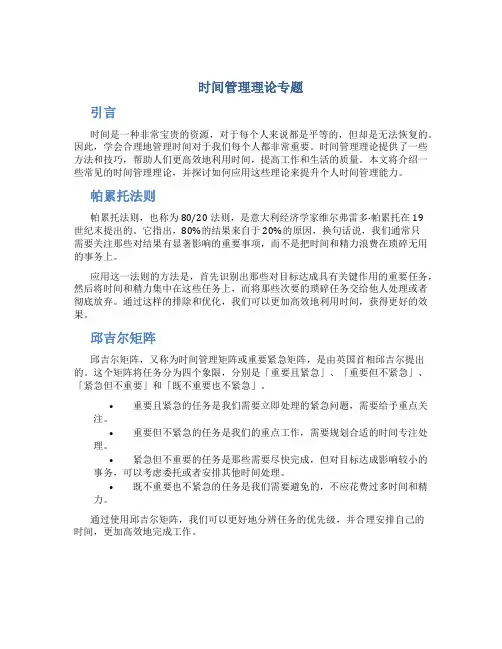 时间管理理论专题

引言

时间是一种非常宝贵的资源，对于每个人来说都是平等的，但却是无法恢复的。因此，学会合理地管理时间对于我们每个人都非常重要。时间管理理论提供了一些方法和技巧，帮助人们更高效地利用时间，提高工作和生活的质量。本文将介绍一些常见的时间管理理论，并探讨如何应用这些理论来提升个人时间管理能力。

帕累托法则

帕累托法则，也称为80/20法则，是意大利经济学家维尔弗雷多·帕累托在19世纪末提出的。它指出，80%的结果来自于20%的原因。换句话说，我们通常只需要关注那些对结果有显著影响的重要事项，而不是把时间和精力浪费在琐碎无用的事务上。

应用这一法则的方法是，首先识别出那些对目标达成具有关键作用的重要任务，然后将时间和精力集中在这些任务上，而将那些次要的琐碎任务交给他人处理或者彻底放弃。通过这样的排除和优化，我们可以更加高效地利用时间，获得更好的效果。

邱吉尔矩阵

邱吉尔矩阵，又称为时间管理矩阵或重要紧急矩阵，是由英国首相邱吉尔提出的。这个矩阵将任务分为四个象限，分别是「重要且紧急」、「重要但不紧急」、「紧急但不重要」和「既不重要也不紧急」。

• 重要且紧急的任务是我们需要立即处理的紧急问题，需要给予重点关注。
• 重要但不紧急的任务是我们的重点工作，需要规划合适的时间专注处理。
• 紧急但不重要的任务是那些需要尽快完成，但对目标达成影响较小的事务，可以考虑委托或者安排其他时间处理。
• 既不重要也不紧急的任务是我们需要避免的，不应花费过多时间和精力。

通过使用邱吉尔矩阵，我们可以更好地分辨任务的优先级，并合理安排自己的时间，更加高效地完成工作。